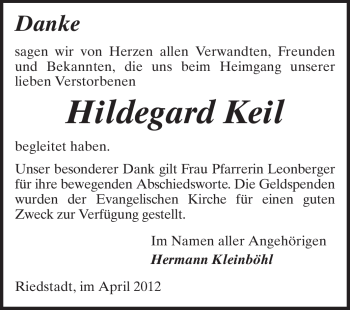 Danke

sagen wir von Herzen allen Verwandten, Freunden und Bekannten, die uns beim Heimgang unserer lieben Verstorbenen

Hildegard Keil

begleitet haben.

Unser besonderer Dank gilt Frau Pfarrerin Leonberger für ihre bewegenden Abschiedsworte. Die Geldspenden wurden der Evangelischen Kirche für einen guten Zweck zur Verfügung gestellt.

Im Namen aller Angehörigen
Hermann Kleinböhl

Riedstadt, im April 2012